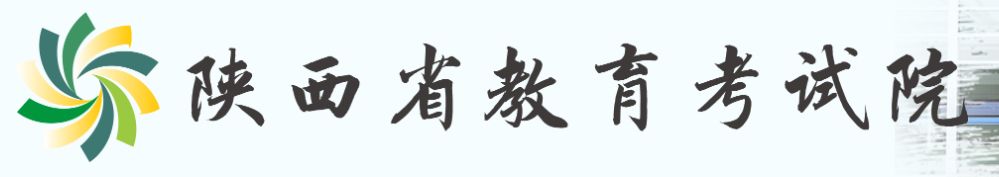 陕西省教育考试院